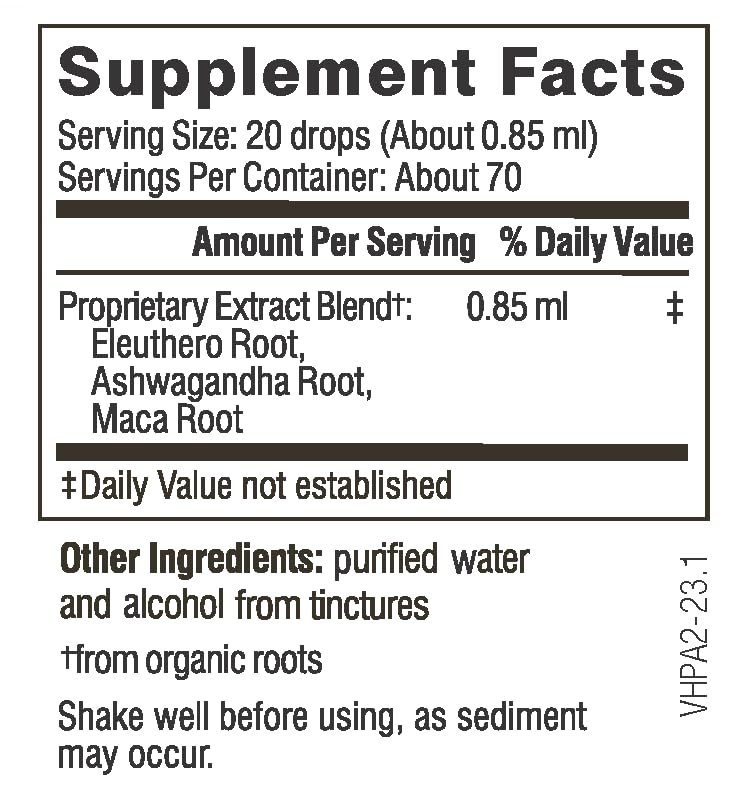 Supplement Facts

Serving Size: 20 drops (About 0.85 ml)
Servings Per Container: About 70

Amount Per Serving % Daily Value

Proprietary Extract Blend†: 0.85 ml ‡
Eleuthero Root,
Ashwagandha Root,
Maca Root

‡Daily Value not established

Other Ingredients: purified water and alcohol from tinctures

†from organic roots

Shake well before using, as sediment may occur.

VHPA2-23.1